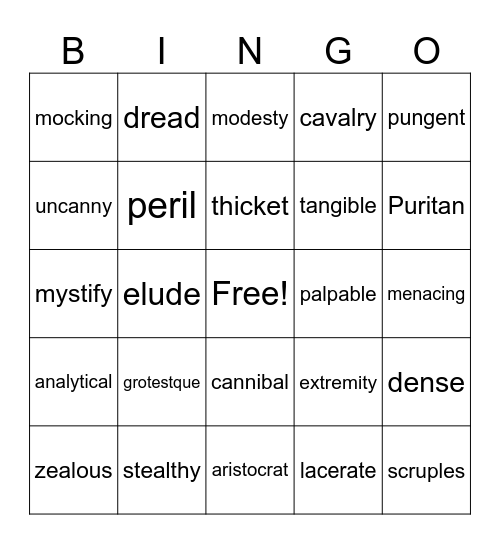 | B | I | N | G | O |
|---|---|---|---|---|
| mocking | dread | modesty | cavalry | pungent |
| uncanny | peril | thicket | tangible | Puritan |
| mystify | elude | Free! | palpable | menacing |
| analytical | grotestque | cannibal | extremity | dense |
| zealous | stealthy | aristocrat | lacerate | scruples |